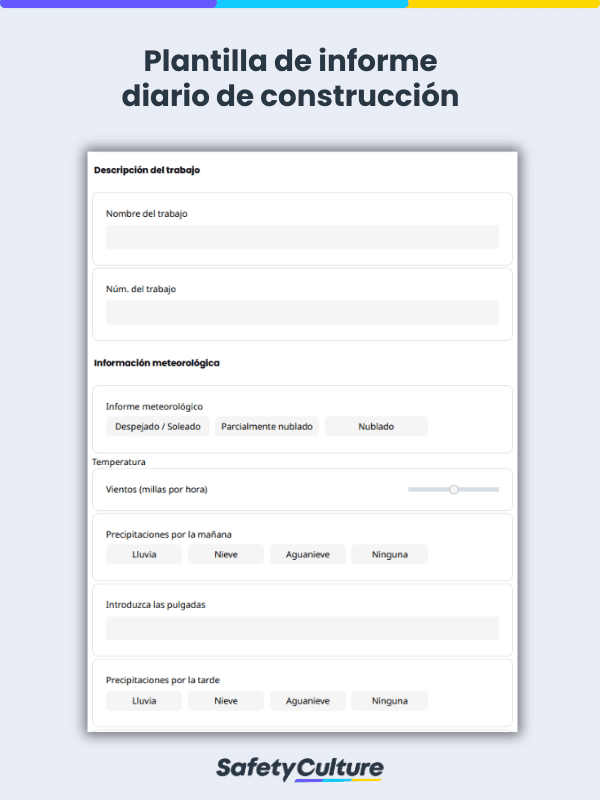 Plantilla de informe diario de construcción

Descripción del trabajo

Nombre del trabajo

Núm. del trabajo

Información meteorológica

Informe meteorológico

Despejado / Soleado

Parcialmente nublado

Nublado

Temperatura

Vientos (millas por hora)

Precipitaciones por la mañana

Lluvia

Nieve

Aguanieve

Ninguna

Introduzca las pulgadas

Precipitaciones por la tarde

Lluvia

Nieve

Aguanieve

Ninguna

SafetyCulture